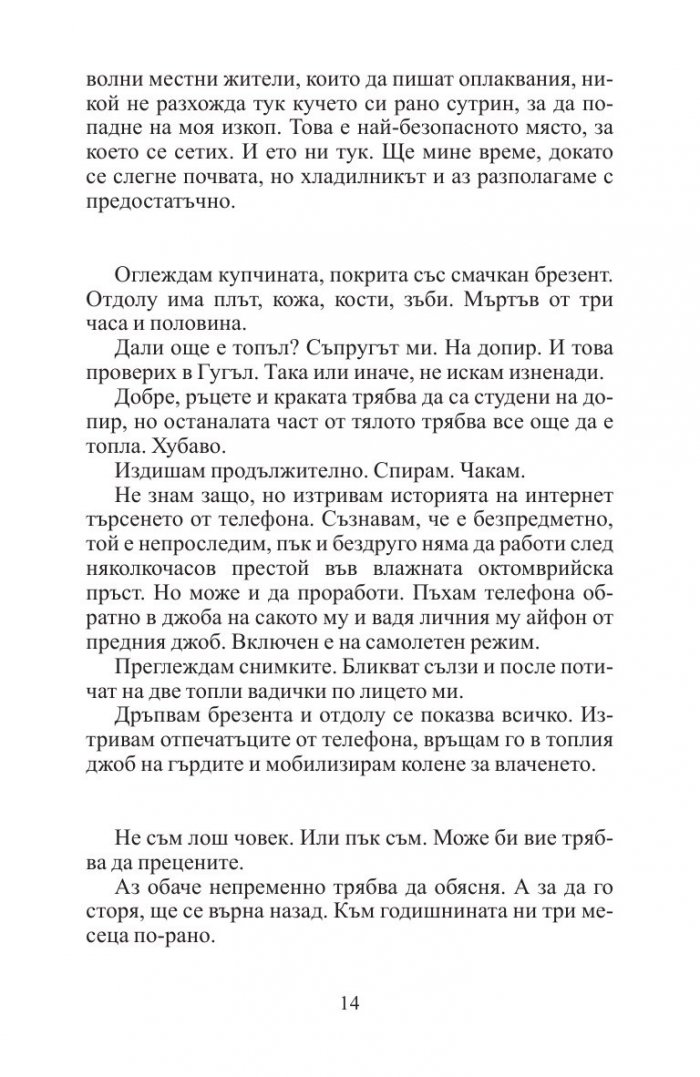 волни местни жители, които да пишат оплаквания, никой не разхожда тук кучето си рано сутрин, за да попадне на моя изкоп. Това е най-безопасното място, за което се сетих. И ето ни тук. Ще мине време, докато се слегне почвата, но хладилникът и аз разполагаме с предостатъчно.

Оглеждам купчината, покрита със смачкан брезент. Отдолу има плът, кожа, кости, зъби. Мъртъв от три часа и половина.

Дали още е топъл? Съпругът ми. На допир. И това проверих в Гугъл. Така или иначе, не искам изненади.

Добре, ръцете и краката трябва да са студени на допир, но останалата част от тялото трябва все още да е топла. Хубаво.

Издишам продължително. Спирам. Чакам.

Не знам защо, но изтривам историята на интернет търсенето от телефона. Съзнавам, че е безпредметно, той е непроследим, пък и бездруго няма да работи след няколкочасов престой във влажната октомврийска пръст. Но може и да проработи. Пъхам телефона обратно в джоба на сакото му и вадя личния му айфон от предния джоб. Включен е на самолетен режим.

Преглеждам снимките. Бликват сълзи и после потичат на две топли вадички по лицето ми.

Дръпвам брезента и отдолу се показва всичко. Изтривам отпечатъците от телефона, връщам го в топлия джоб на гърдите и мобилизирам колене за влаченето.

Не съм лош човек. Или пък съм. Може би вие трябва да прецените.

Аз обаче непременно трябва да обясня. А за да го сторя, ще се върна назад. Към годишнината ни три месеца по-рано.

14